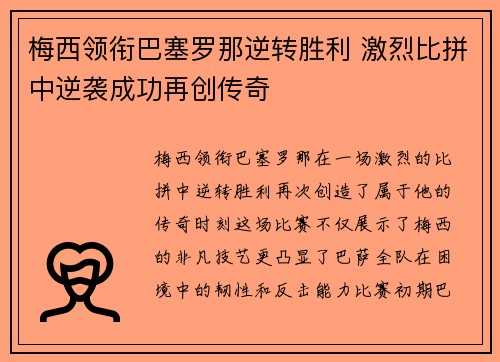 梅西领衔巴塞罗那逆转胜利 激烈比拼中逆袭成功再创传奇

梅西领衔巴塞罗那在一场激烈的比拼中逆转胜利再次创造了属于他的传奇时刻这场比赛不仅展示了梅西的非凡技艺更凸显了巴萨全队在困境中的韧性和反击能力比赛初期巴